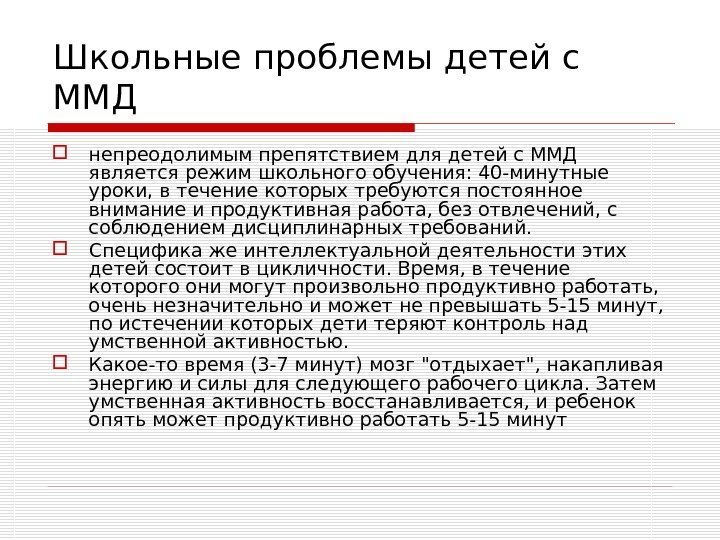 Школьные проблемы детей с ММД

непреодолимым препятствием для детей с ММД является режим школьного обучения: 40-минутные уроки, в течение которых требуются постоянное внимание и продуктивная работа, без отвлечений, с соблюдением дисциплинарных требований.

Специфика же интеллектуальной деятельности этих детей состоит в цикличности. Время, в течение которого они могут произвольно продуктивно работать, очень незначительно и может не превышать 5-15 минут, по истечении которых дети теряют контроль над умственной активностью.

Какое-то время (3-7 минут) мозг "отдыхает", накапливая энергию и силы для следующего рабочего цикла. Затем умственная активность восстанавливается, и ребенок опять может продуктивно работать 5-15 минут